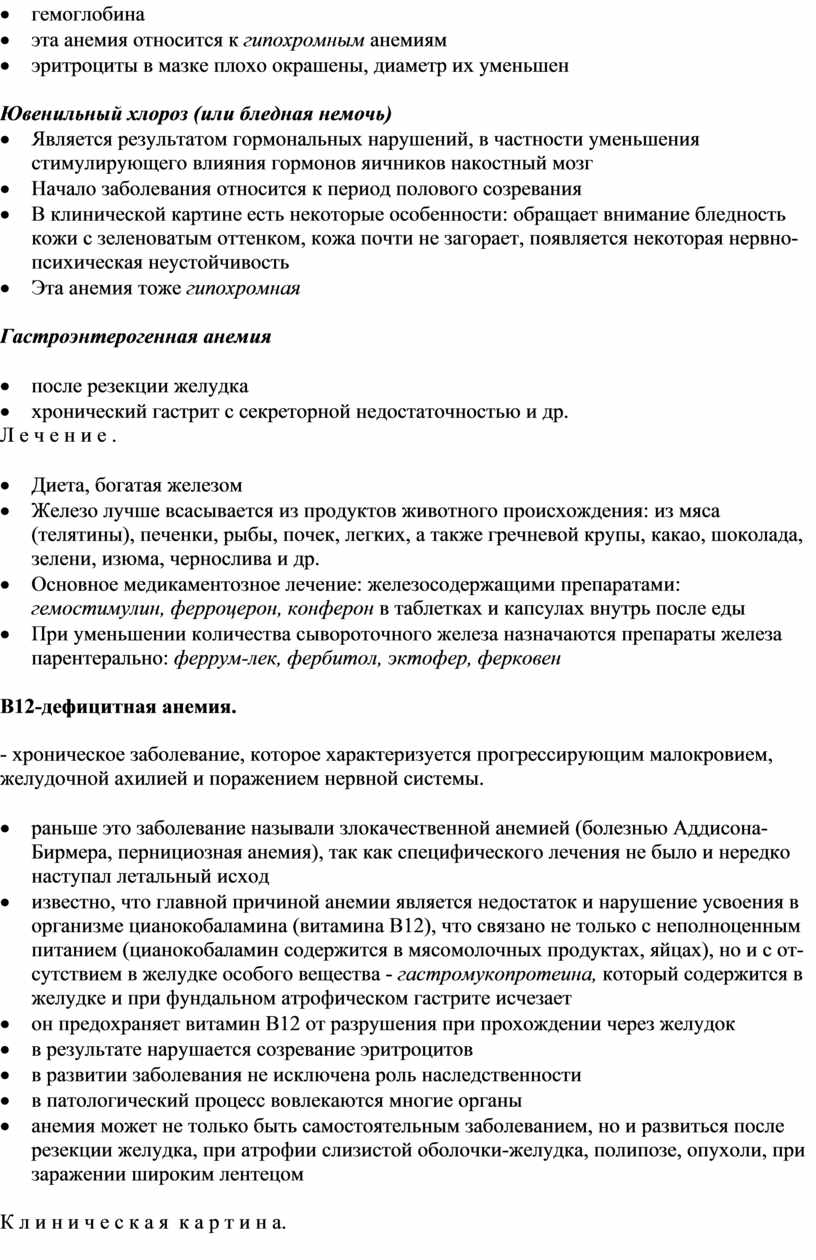 • гемоглобина
• эта анемия относится к гипохромным анемиям
• эритроциты в мазке плохо окрашены, диаметр их уменьшен

Ювенильный хлороз (или бледная немочь)
• Является результатом гормональных нарушений, в частности уменьшения стимулирующего влияния гормонов яичников накостный мозг
• Начало заболевания относится к период полового созревания
• В клинической картине есть некоторые особенности: обращает внимание бледность кожи с зеленоватым оттенком, кожа почти не загорает, появляется некоторая нервно-психическая неустойчивость
• Эта анемия тоже гипохромная

Гастроэнтерогенная анемия

• после резекции желудка
• хронический гастрит с секреторной недостаточностью и др.
Лечение.

• Диета, богатая железом
• Железо лучше всасывается из продуктов животного происхождения: из мяса (телятины), печенки, рыбы, почек, легких, а также гречневой крупы, какао, шоколада, зелени, изюма, чернослива и др.
• Основное медикаментозное лечение: железосодержащими препаратами: гемостимулин, ферроцерон, конферон в таблетках и капсулах внутрь после еды
• При уменьшении количества сывороточного железа назначаются препараты железа парентерально: феррум-лек, фербитол, эктофер, ферковен

В12-дефицитная анемия.

- хроническое заболевание, которое характеризуется прогрессирующим малокровием, желудочной ахилией и поражением нервной системы.

• раньше это заболевание называли злокачественной анемией (болезнью Аддисона-Бирмера, пернициозная анемия), так как специфического лечения не было и нередко наступал летальный исход
• известно, что главной причиной анемии является недостаток и нарушение усвоения в организме цианокобаламина (витамина В12), что связано не только с неполноценным питанием (цианокобаламин содержится в мясомолочных продуктах, яйцах), но и с отсутствием в желудке особого вещества - гастромукопротеина, который содержится в желудке и при фундальном атрофическом гастрите исчезает
• он предохраняет витамин В12 от разрушения при прохождении через желудок
• в результате нарушается созревание эритроцитов
• в развитии заболевания не исключена роль наследственности
• в патологический процесс вовлекаются многие органы
• анемия может не только быть самостоятельным заболеванием, но и развиться после резекции желудка, при атрофии слизистой оболочки-желудка, полипозе, опухоли, при заражении широким лентецом

Клиническая картина.